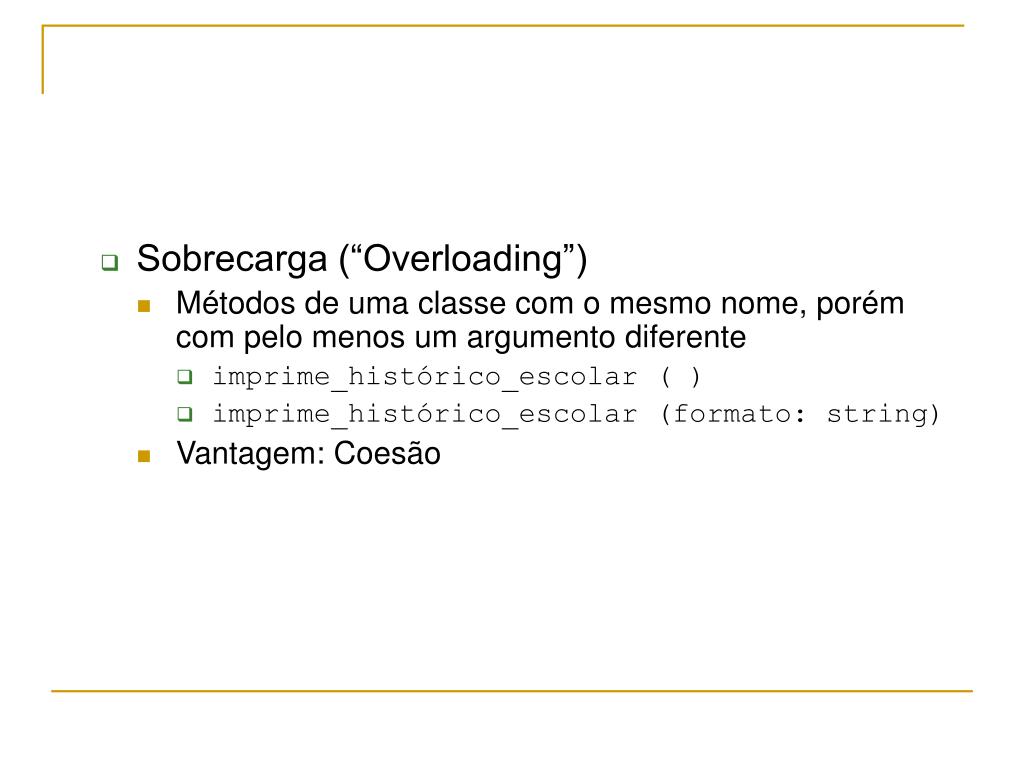 Sobrecarga (“Overloading”)

Métodos de uma classe com o mesmo nome, porém com pelo menos um argumento diferente

imprime_histórico_escolar ( )

imprime_histórico_escolar (formato: string)

Vantagem: Coesão